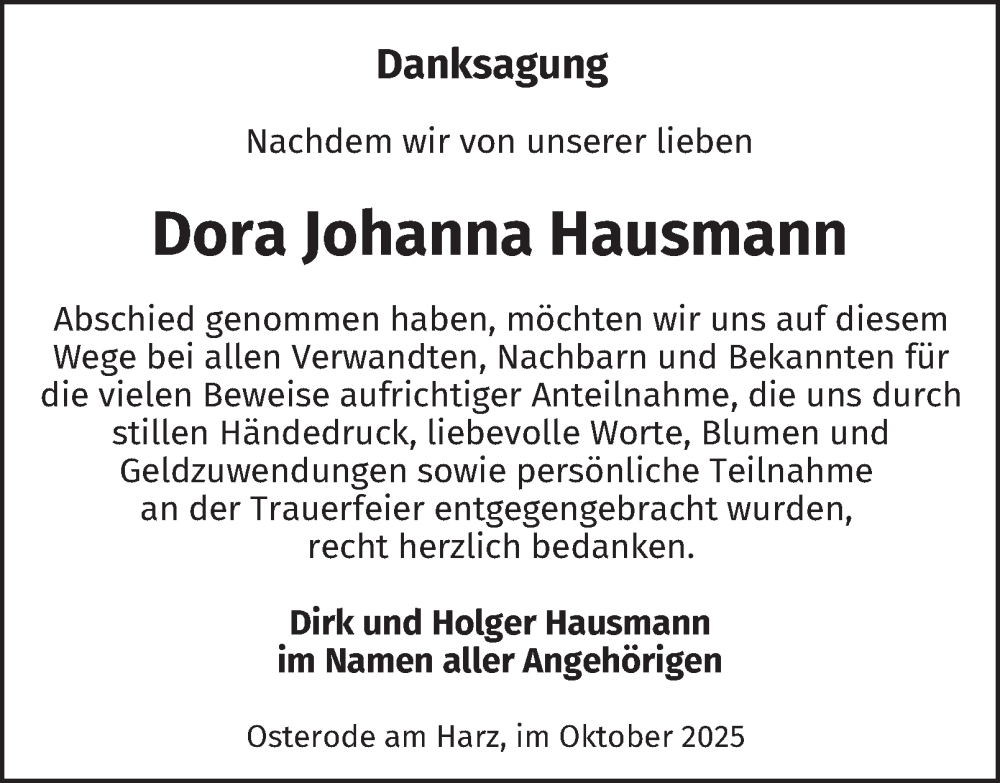 Danksagung

Nachdem wir von unserer lieben

Dora Johanna Hausmann

Abschied genommen haben, möchten wir uns auf diesem Wege bei allen Verwandten, Nachbarn und Bekannten für die vielen Beweise aufrichtiger Anteilnahme, die uns durch stillen Händedruck, liebevolle Worte, Blumen und Geldzuwendungen sowie persönliche Teilnahme an der Trauerfeier entgegengebracht wurden, recht herzlich bedanken.

Dirk und Holger Hausmann
im Namen aller Angehörigen

Osterode am Harz, im Oktober 2025